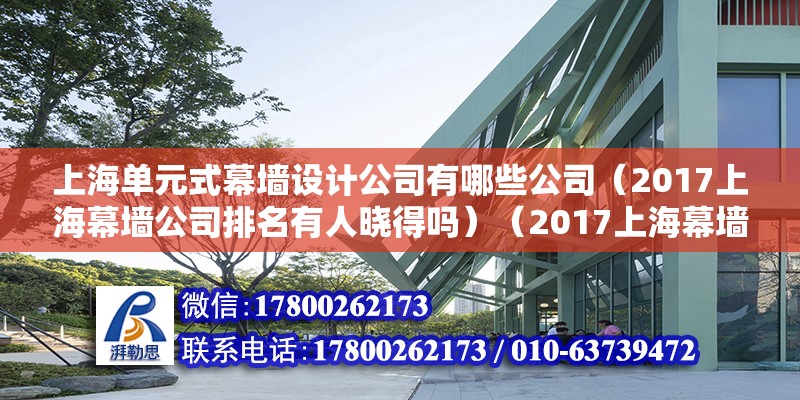 上海单元式幕墙设计公司有哪些公司（2017上海幕墙公司排名有人晓得吗）（2017上海幕墙

湃勒思

微信：17800262173

联系电话：17800262173 / 010-63739472